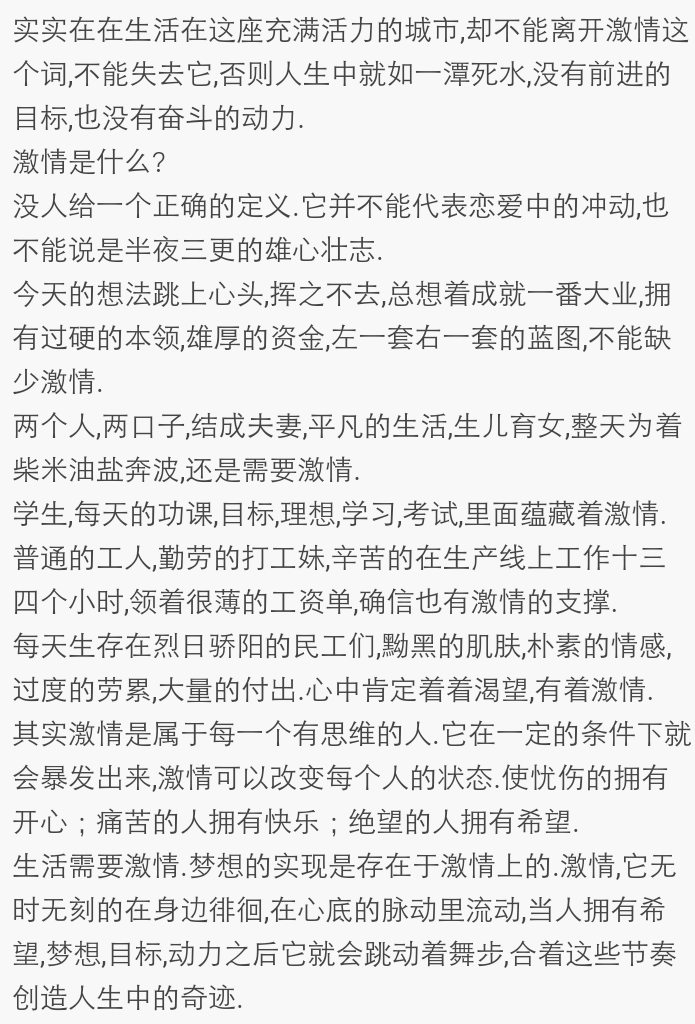 实实在在生活在这座充满活力的城市,却不能离开激情这个词,不能失去它,否则人生中就如一潭死水,没有前进的目标,也没有奋斗的动力.
激情是什么?
没人给一个正确的定义.它并不能代表恋爱中的冲动,也不能说是半夜三更的雄心壮志.
今天的想法跳上心头,挥之不去,总想着成就一番大业,拥有过硬的本领,雄厚的资金,左一套右一套的蓝图,不能缺少激情.
两个人,两口子,结成夫妻,平凡的生活,生儿育女,整天为着柴米油盐奔波,还是需要激情.
学生,每天的功课,目标,理想,学习,考试,里面蕴藏着激情.
普通的工人,勤劳的打工妹,辛苦的在生产线上工作十三四个小时,领着很薄的工资单,确信也有激情的支撑.
每天生存在烈日骄阳的民工们,黝黑的肌肤,朴素的情感,过度的劳累,大量的付出.心中肯定着着渴望,有着激情.
其实激情是属于每一个有思维的人.它在一定的条件下就会暴发出来,激情可以改变每个人的状态.使忧伤的拥有开心；痛苦的人拥有快乐；绝望的人拥有希望.
生活需要激情.梦想的实现是存在于激情上的.激情,它无时无刻的在身边徘徊,在心底的脉动里流动,当人拥有希望,梦想,目标,动力之后它就会跳动着舞步,合着这些节奏创造人生中的奇迹.